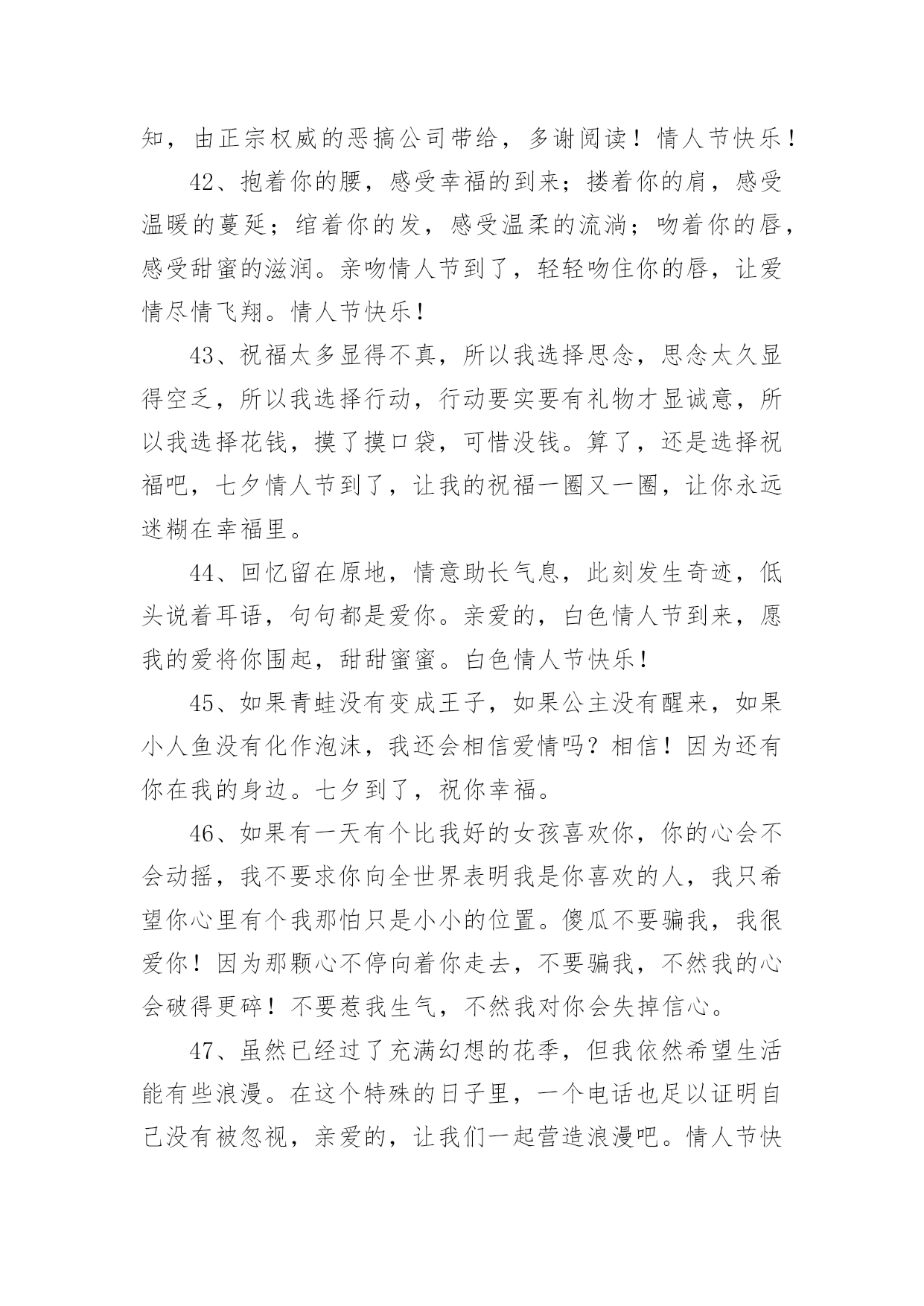 知，由正宗权威的恶搞公司带给，多谢阅读！情人节快乐！

42、抱着你的腰，感受幸福的到来；搂着你的肩，感受温暖的蔓延；绾着你的发，感受温柔的流淌；吻着你的唇，感受甜蜜的滋润。亲吻情人节到了，轻轻吻住你的唇，让爱情尽情飞翔。情人节快乐！

43、祝福太多显得不真，所以我选择思念，思念太久显得空乏，所以我选择行动，行动要实要有礼物才显诚意，所以我选择花钱，摸了摸口袋，可惜没钱。算了，还是选择祝福吧，七夕情人节到了，让我的祝福一圈又一圈，让你永远迷糊在幸福里。

44、回忆留在原地，情意助长气息，此刻发生奇迹，低头说着耳语，句句都是爱你。亲爱的，白色情人节到来，愿我的爱将你围起，甜甜蜜蜜。白色情人节快乐！

45、如果青蛙没有变成王子，如果公主没有醒来，如果小人鱼没有化作泡沫，我还会相信爱情吗？相信！因为还有你在我的身边。七夕到了，祝你幸福。

46、如果有一天有个比我好的女孩喜欢你，你的心会不会动摇，我不要求你向全世界表明我是你喜欢的人，我只希望你心里有个我那怕只是小小的位置。傻瓜不要骗我，我很爱你！因为那颗心不停向着你走去，不要骗我，不然我的心会破得更碎！不要惹我生气，不然我对你会失掉信心。

47、虽然已经过了充满幻想的花季，但我依然希望生活能有些浪漫。在这个特殊的日子里，一个电话也足以证明自己没有被忽视，亲爱的，让我们一起营造浪漫吧。情人节快